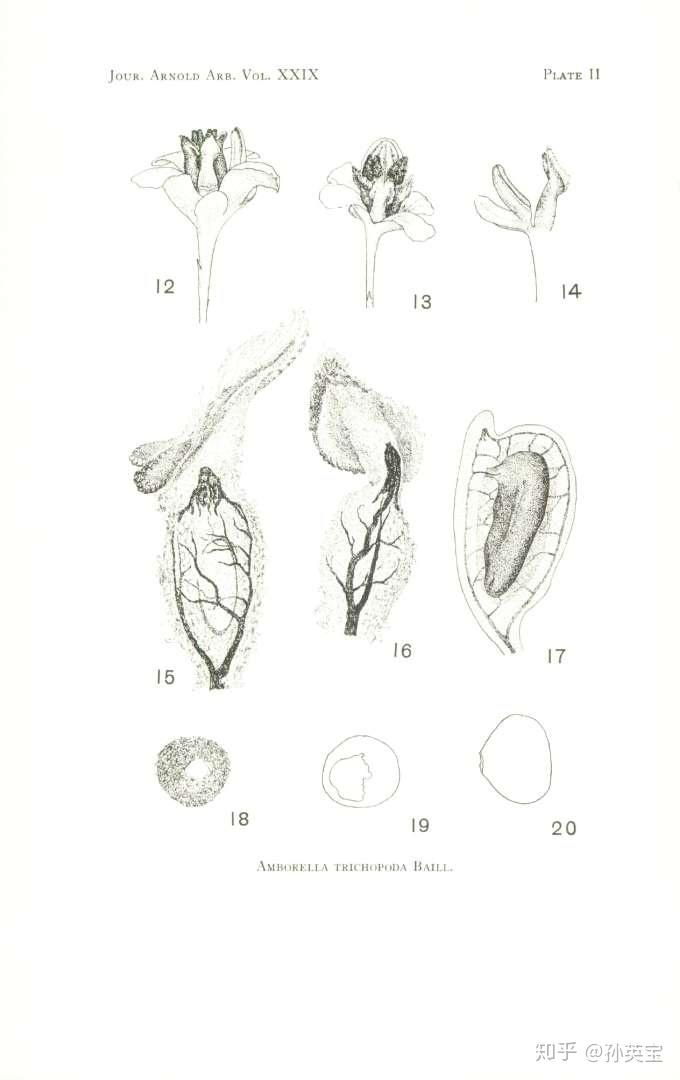 Jour. Arnold Arb. Vol. XXIX

Plate II

12

13

14

15

16

17

18

19

20

Amborella trichopoda Baill.

知乎 @孙英宝